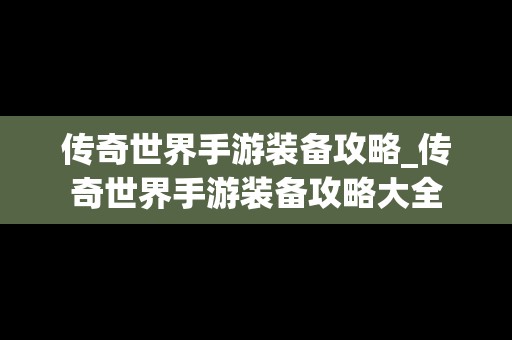 传奇世界手游装备攻略_传奇世界手游装备攻略大全